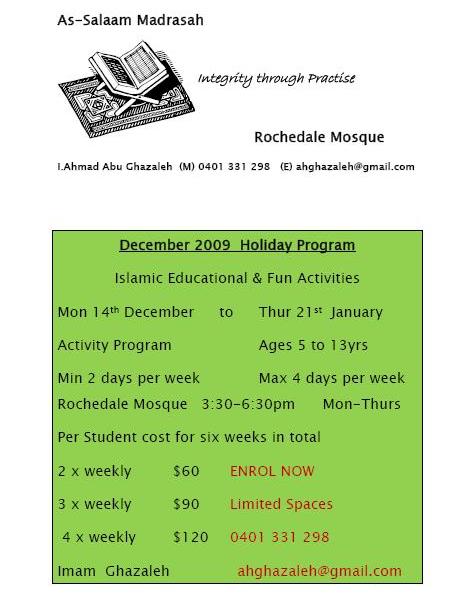 As-Salaam Madrasah

Integrity through Practise

Rochedale Mosque

I.Ahmad Abu Ghazaleh (M) 0401 331 298 (E) ahghazaleh@gmail.com

December 2009 Holiday Program

Islamic Educational & Fun Activities

Mon 14th December to Thur 21st January

Activity Program Ages 5 to 13yrs

Min 2 days per week Max 4 days per week

Rochedale Mosque 3:30-6:30pm Mon-Thurs

Per Student cost for six weeks in total

2 x weekly $60 ENROL NOW

3 x weekly $90 Limited Spaces

4 x weekly $120 0401 331 298

Imam Ghazaleh ahghazaleh@gmail.com